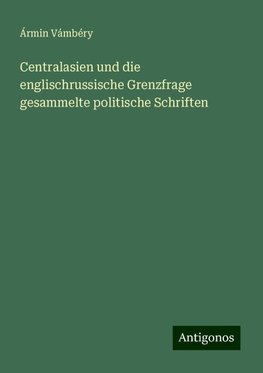 Ármin Vámbéry

Centralasien und die englischrussische Grenzfrage gesammelte politische Schriften

Antigonos